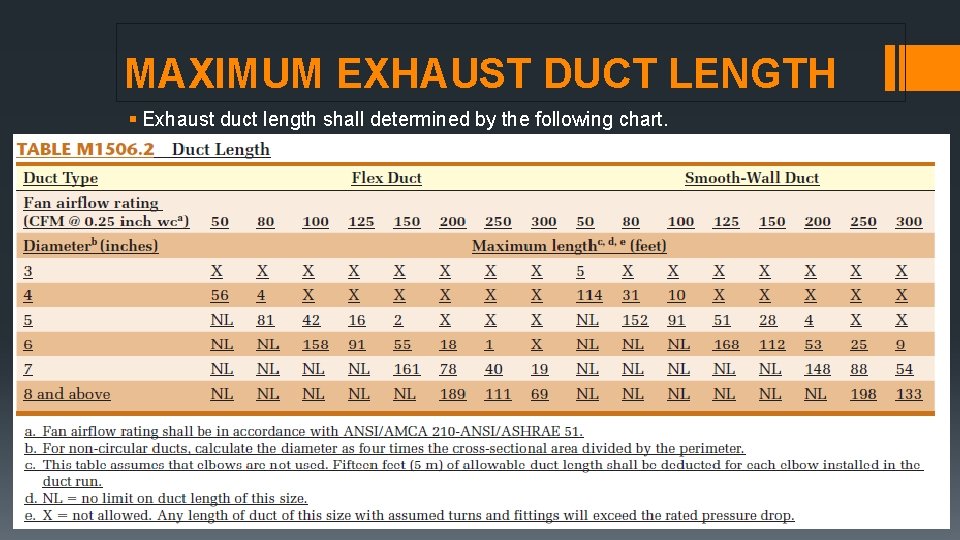 MAXIMUM EXHAUST DUCT LENGTH

▪ Exhaust duct length shall determined by the following chart.

TABLE M1506.2 Duct Length

| Duct Type | Flex Duct | | | | | | | | Smooth-Wall Duct | | | | | | | |
|---|---|---|---|---|---|---|---|---|---|---|---|---|---|---|---|---|
| Fan airflow rating (CFM @ 0.25 inch wc$^a$) | 50 | 80 | 100 | 125 | 150 | 200 | 250 | 300 | 50 | 80 | 100 | 125 | 150 | 200 | 250 | 300 |
| Diameter$^b$ (inches) | Maximum length$^{c, d, e}$ (feet) | | | | | | | | | | | | | | | |
| 3 | X | X | X | X | X | X | X | X | 5 | X | X | X | X | X | X | X |
| 4 | 56 | 4 | X | X | X | X | X | X | 114 | 31 | 10 | X | X | X | X | X |
| 5 | NL | 81 | 42 | 16 | 2 | X | X | X | NL | 152 | 91 | 51 | 28 | 4 | X | X |
| 6 | NL | NL | 158 | 91 | 55 | 18 | 1 | X | NL | NL | NL | 168 | 112 | 53 | 25 | 9 |
| 7 | NL | NL | NL | NL | 161 | 78 | 40 | 19 | NL | NL | NL | NL | NL | 148 | 88 | 54 |
| 8 and above | NL | NL | NL | NL | NL | 189 | 111 | 69 | NL | NL | NL | NL | NL | NL | 198 | 133 |

a. Fan airflow rating shall be in accordance with ANSI/AMCA 210-ANSI/ASHRAE 51.
b. For non-circular ducts, calculate the diameter as four times the cross-sectional area divided by the perimeter.
c. This table assumes that elbows are not used. Fifteen feet (5 m) of allowable duct length shall be deducted for each elbow installed in the duct run.
d. NL = no limit on duct length of this size.
e. X = not allowed. Any length of duct of this size with assumed turns and fittings will exceed the rated pressure drop.